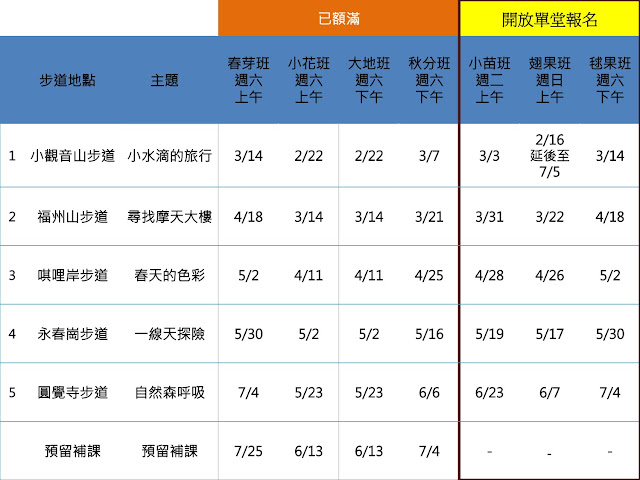 |  |  |  | 已額滿 |  |  |  | 開放單堂報名 |  |  |
|---|---|---|---|---|---|---|---|---|---|
|  | 步道地點 | 主題 | 春芽班 週六 上午 | 小花班 週六 上午 | 大地班 週六 下午 | 秋分班 週六 下午 | 小苗班 週二 上午 | 翅果班 週日 上午 | 毬果班 週六 下午 |
| 1 | 小觀音山步道 | 小水滴的旅行 | 3/14 | 2/22 | 2/22 | 3/7 | 3/3 | 2/16 延後至 7/5 | 3/14 |
| 2 | 福州山步道 | 尋找摩天大樓 | 4/18 | 3/14 | 3/14 | 3/21 | 3/31 | 3/22 | 4/18 |
| 3 | 唭哩岸步道 | 春天的色彩 | 5/2 | 4/11 | 4/11 | 4/25 | 4/28 | 4/26 | 5/2 |
| 4 | 永春崗步道 | 一線天探險 | 5/30 | 5/2 | 5/2 | 5/16 | 5/19 | 5/17 | 5/30 |
| 5 | 圓覺寺步道 | 自然森呼吸 | 7/4 | 5/23 | 5/23 | 6/6 | 6/23 | 6/7 | 7/4 |
|  | 預留補課 | 預留補課 | 7/25 | 6/13 | 6/13 | 7/4 | - | - | - |